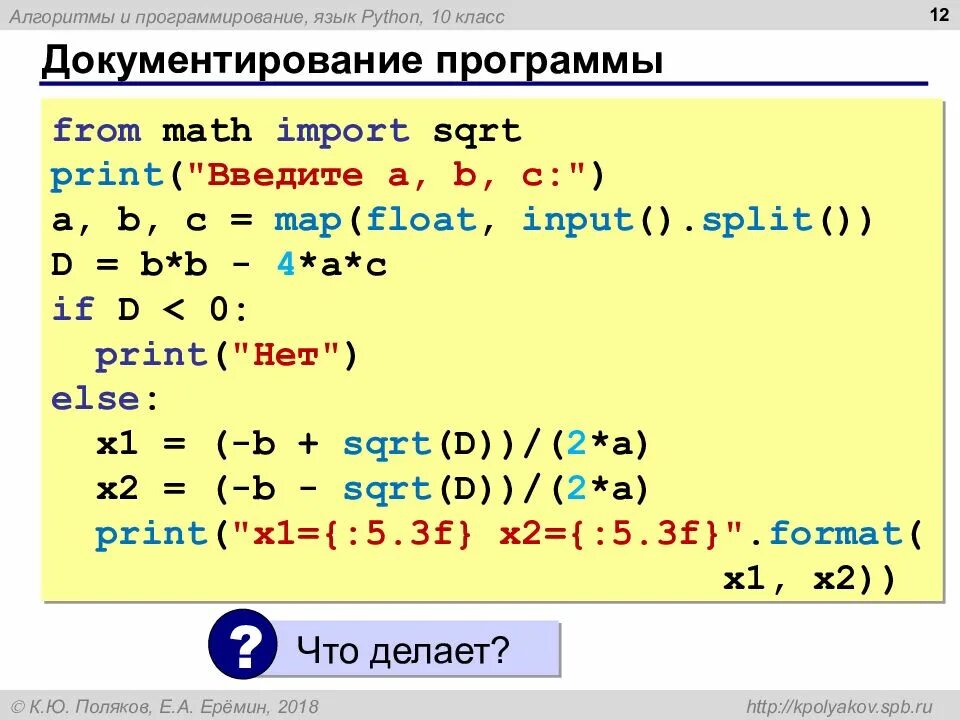 Алгоритмы и программирование, язык Python, 10 класс

12

Документирование программы

from math import sqrt
print("Введите a, b, c:")
a, b, c = map(float, input().split())
D = b*b - 4*a*c
if D < 0:
  print("Нет")
else:
  x1 = (-b + sqrt(D))/(2*a)
  x2 = (-b - sqrt(D))/(2*a)
  print("x1={:5.3f} x2={:5.3f}".format(
                                   x1, x2))

?

Что делает?

© К.Ю. Поляков, Е.А. Ерёмин, 2018

http://kpolyakov.spb.ru